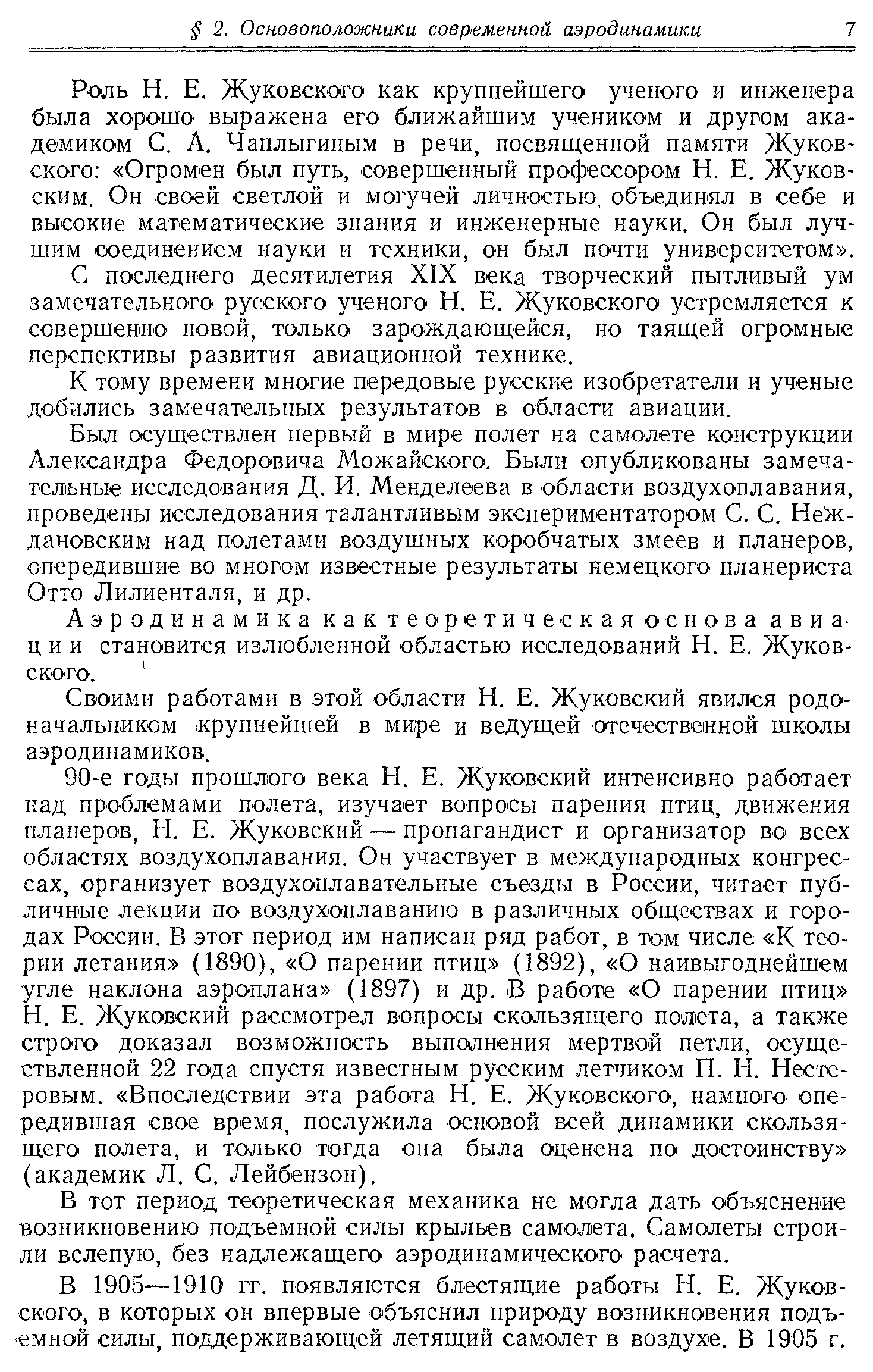 § 2. Основоположники современной аэродинамики 7

Роль Н. Е. Жуковского как крупнейшего ученого и инженера была хорошо выражена его ближайшим учеником и другом академиком С. А. Чаплыгиным в речи, посвященной памяти Жуковского: «Огромен был путь, совершенный профессором Н. Е. Жуковским. Он своей светлой и могучей личностью объединял в себе и высокие математические знания и инженерные науки. Он был лучшим соединением науки и техники, он был почти университетом».

С последнего десятилетия XIX века творческий пытливый ум замечательного русского ученого Н. Е. Жуковского устремляется к совершенно новой, только зарождающейся, но таящей огромные перспективы развития авиационной технике.

К тому времени многие передовые русские изобретатели и ученые добились замечательных результатов в области авиации.

Был осуществлен первый в мире полет на самолете конструкции Александра Федоровича Можайского. Были опубликованы замечательные исследования Д. И. Менделеева в области воздухоплавания, проведены исследования талантливым экспериментатором С. С. Неждановским над полетами воздушных коробчатых змеев и планеров, опередившие во многом известные результаты немецкого планериста Отто Лилиенталя, и др.

Аэродинамика как теоретическая основа авиации становится излюбленной областью исследований Н. Е. Жуковского.

Своими работами в этой области Н. Е. Жуковский явился родоначальником крупнейшей в мире и ведущей отечественной школы аэродинамиков.

90-е годы прошлого века Н. Е. Жуковский интенсивно работает над проблемами полета, изучает вопросы парения птиц, движения планеров, Н. Е. Жуковский — пропагандист и организатор во всех областях воздухоплавания. Он участвует в международных конгрессах, организует воздухоплавательные съезды в России, читает публичные лекции по воздухоплаванию в различных обществах и городах России. В этот период им написан ряд работ, в том числе «К теории летания» (1890), «О парении птиц» (1892), «О наивыгоднейшем угле наклона аэроплана» (1897) и др. В работе «О парении птиц» Н. Е. Жуковский рассмотрел вопросы скользящего полета, а также строго доказал возможность выполнения мертвой петли, осуществленной 22 года спустя известным русским летчиком П. Н. Нестеровым. «Впоследствии эта работа Н. Е. Жуковского, намного опередившая свое время, послужила основой всей динамики скользящего полета, и только тогда она была оценена по достоинству» (академик Л. С. Лейбензон).

В тот период теоретическая механика не могла дать объяснение возникновению подъемной силы крыльев самолета. Самолеты строили вслепую, без надлежащего аэродинамического расчета.

В 1905—1910 гг. появляются блестящие работы Н. Е. Жуковского, в которых он впервые объяснил природу возникновения подъемной силы, поддерживающей летящий самолет в воздухе. В 1905 г.